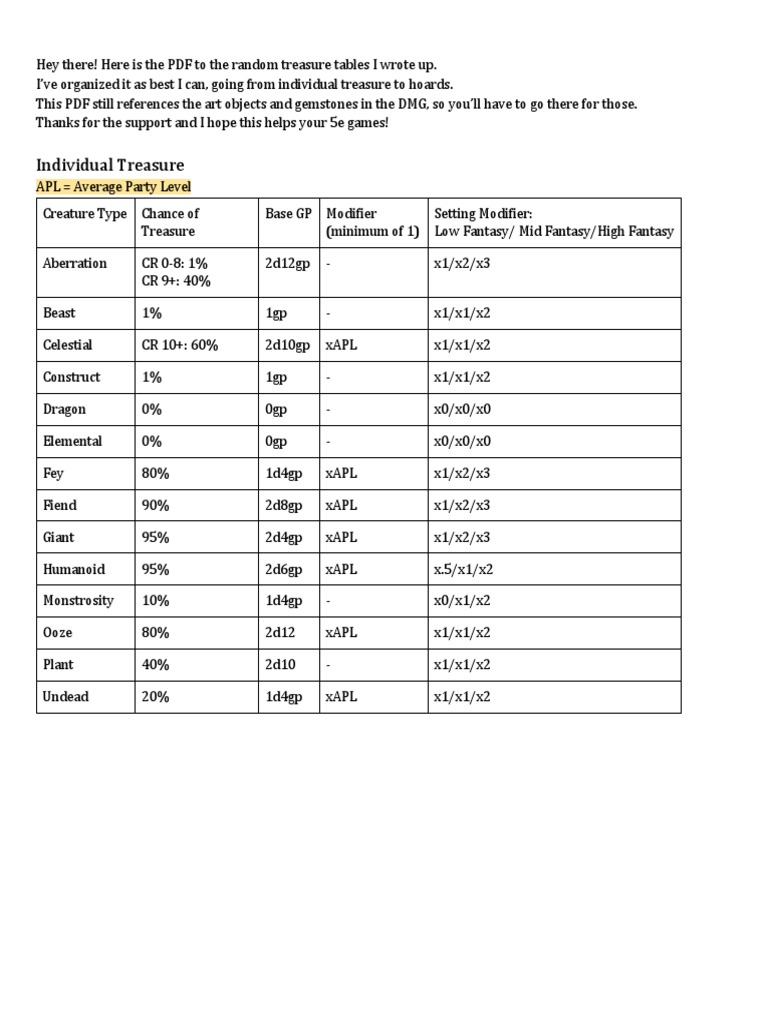 Hey there! Here is the PDF to the random treasure tables I wrote up.
I've organized it as best I can, going from individual treasure to hoards.
This PDF still references the art objects and gemstones in the DMG, so you'll have to go there for those.
Thanks for the support and I hope this helps your 5e games!

Individual Treasure
APL = Average Party Level

| Creature Type | Chance of Treasure | Base GP | Modifier (minimum of 1) | Setting Modifier: Low Fantasy/ Mid Fantasy/High Fantasy |
|---|---|---|---|---|
| Aberration | CR 0-8: 1% CR 9+: 40% | 2d12gp | - | x1/x2/x3 |
| Beast | 1% | 1gp | - | x1/x1/x2 |
| Celestial | CR 10+: 60% | 2d10gp | xAPL | x1/x1/x2 |
| Construct | 1% | 1gp | - | x1/x1/x2 |
| Dragon | 0% | 0gp | - | x0/x0/x0 |
| Elemental | 0% | 0gp | - | x0/x0/x0 |
| Fey | 80% | 1d4gp | xAPL | x1/x2/x3 |
| Fiend | 90% | 2d8gp | xAPL | x1/x2/x3 |
| Giant | 95% | 2d4gp | xAPL | x1/x2/x3 |
| Humanoid | 95% | 2d6gp | xAPL | x.5/x1/x2 |
| Monstrosity | 10% | 1d4gp | - | x0/x1/x2 |
| Ooze | 80% | 2d12 | xAPL | x1/x1/x2 |
| Plant | 40% | 2d10 | - | x1/x1/x2 |
| Undead | 20% | 1d4gp | xAPL | x1/x1/x2 |